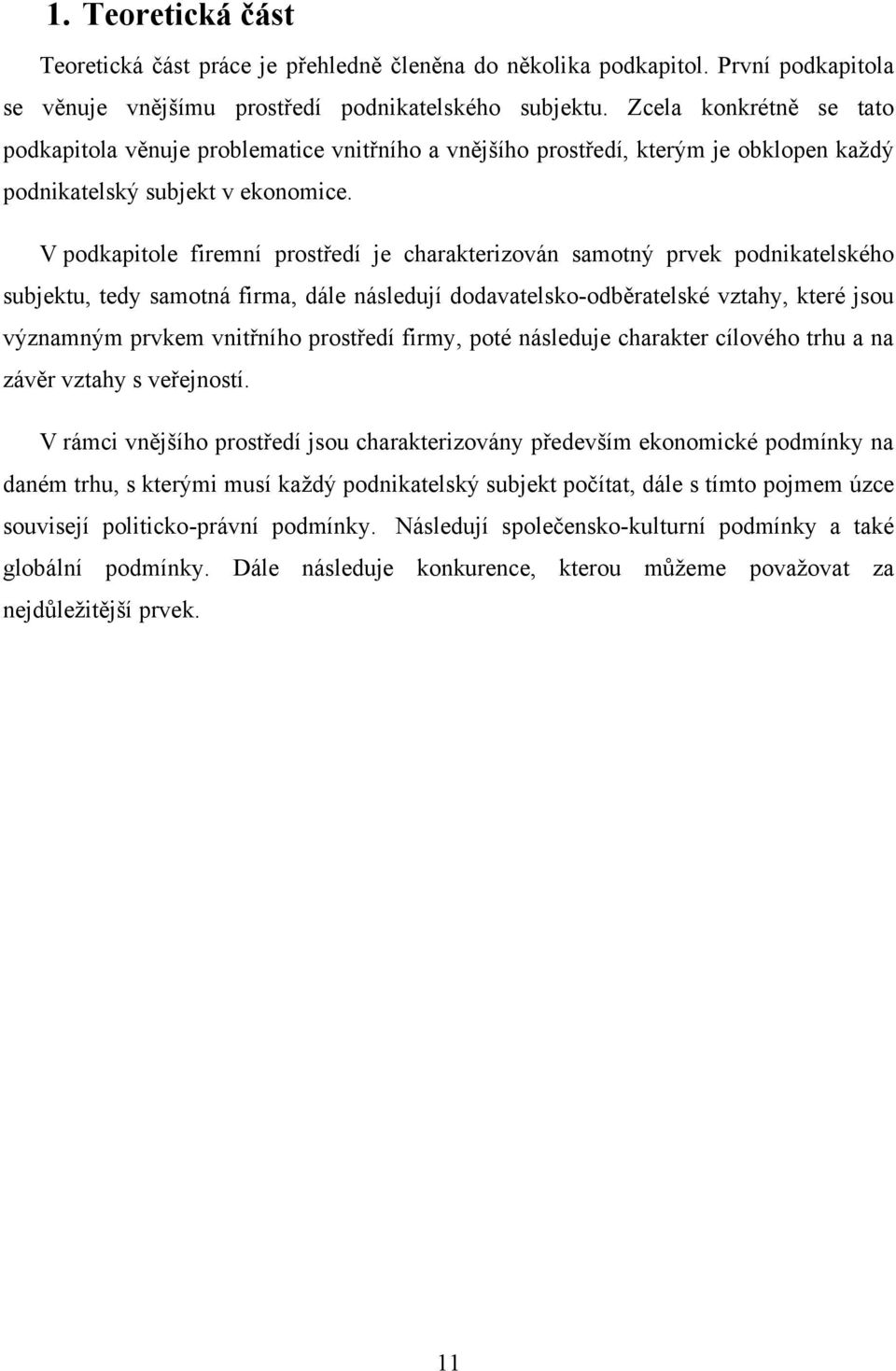 1. Teoretická část

Teoretická část práce je přehledně členěna do několika podkapitol. První podkapitola se věnuje vnějšímu prostředí podnikatelského subjektu. Zcela konkrétně se tato podkapitola věnuje problematice vnitřního a vnějšího prostředí, kterým je obklopen každý podnikatelský subjekt v ekonomice.

V podkapitole firemní prostředí je charakterizován samotný prvek podnikatelského subjektu, tedy samotná firma, dále následují dodavatelsko-odběratelské vztahy, které jsou významným prvkem vnitřního prostředí firmy, poté následuje charakter cílového trhu a na závěr vztahy s veřejností.

V rámci vnějšího prostředí jsou charakterizovány především ekonomické podmínky na daném trhu, s kterými musí každý podnikatelský subjekt počítat, dále s tímto pojmem úzce souvisejí politicko-právní podmínky. Následují společensko-kulturní podmínky a také globální podmínky. Dále následuje konkurence, kterou můžeme považovat za nejdůležitější prvek.

11